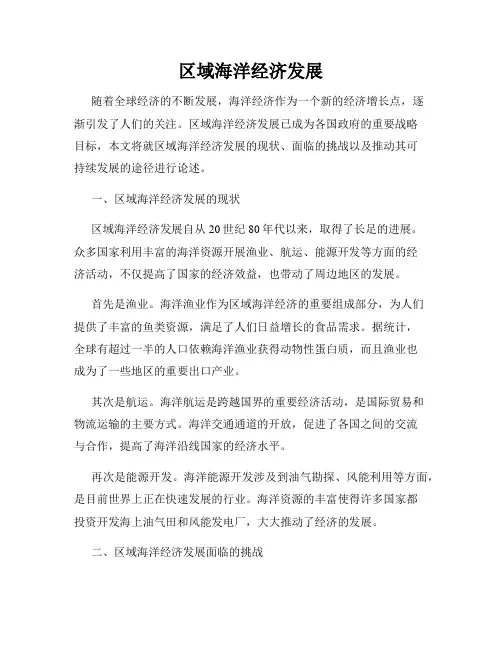 区域海洋经济发展

随着全球经济的不断发展，海洋经济作为一个新的经济增长点，逐渐引发了人们的关注。区域海洋经济发展已成为各国政府的重要战略目标，本文将就区域海洋经济发展的现状、面临的挑战以及推动其可持续发展的途径进行论述。

一、区域海洋经济发展的现状

区域海洋经济发展自从20世纪80年代以来，取得了长足的进展。众多国家利用丰富的海洋资源开展渔业、航运、能源开发等方面的经济活动，不仅提高了国家的经济效益，也带动了周边地区的发展。

首先是渔业。海洋渔业作为区域海洋经济的重要组成部分，为人们提供了丰富的鱼类资源，满足了人们日益增长的食品需求。据统计，全球有超过一半的人口依赖海洋渔业获得动物性蛋白质，而且渔业也成为了一些地区的重要出口产业。

其次是航运。海洋航运是跨越国界的重要经济活动，是国际贸易和物流运输的主要方式。海洋交通通道的开放，促进了各国之间的交流与合作，提高了海洋沿线国家的经济水平。

再次是能源开发。海洋能源开发涉及到油气勘探、风能利用等方面，是目前世界上正在快速发展的行业。海洋资源的丰富使得许多国家都投资开发海上油气田和风能发电厂，大大推动了经济的发展。

二、区域海洋经济发展面临的挑战